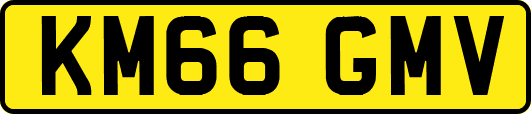 KM66 GMV